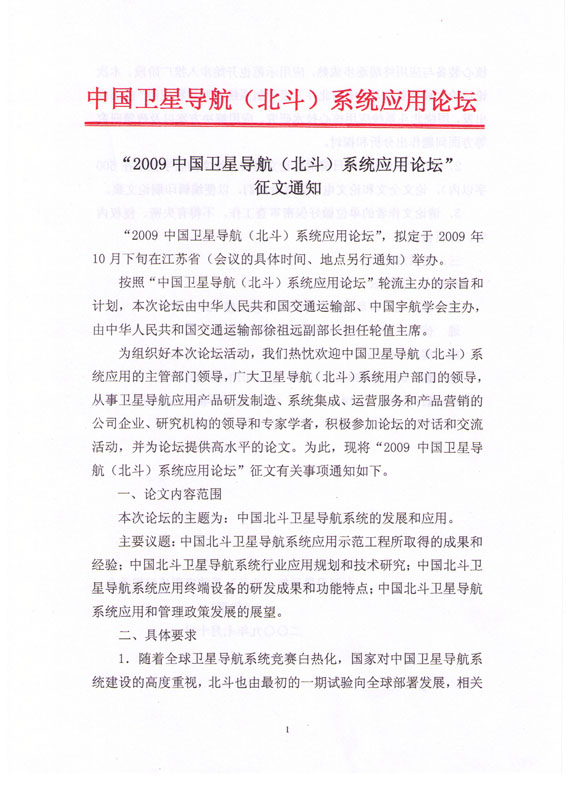 中国卫星导航（北斗）系统应用论坛

“2009 中国卫星导航（北斗）系统应用论坛”
征文通知

“2009 中国卫星导航（北斗）系统应用论坛”，拟定于 2009 年 10 月下旬在江苏省（会议的具体时间、地点另行通知）举办。

按照“中国卫星导航（北斗）系统应用论坛”轮流主办的宗旨和计划，本次论坛由中华人民共和国交通运输部、中国宇航学会主办，由中华人民共和国交通运输部徐祖远副部长担任轮值主席。

为组织好本次论坛活动，我们热忱欢迎中国卫星导航（北斗）系统应用的主管部门领导，广大卫星导航（北斗）系统用户部门的领导，从事卫星导航应用产品研发制造、系统集成、运营服务和产品营销的公司企业、研究机构的领导和专家学者，积极参加论坛的对话和交流活动，并为论坛提供高水平的论文。为此，现将“2009 中国卫星导航（北斗）系统应用论坛”征文有关事项通知如下。

一、论文内容范围

本次论坛的主题为：中国北斗卫星导航系统的发展和应用。

主要议题：中国北斗卫星导航系统应用示范工程所取得的成果和经验；中国北斗卫星导航系统行业应用规划和技术研究；中国北斗卫星导航系统应用终端设备的研发成果和功能特点；中国北斗卫星导航系统应用和管理政策发展的展望。

二、具体要求

1．随着全球卫星导航系统竞赛白热化，国家对中国卫星导航系统建设的高度重视，北斗也由最初的一期试验向全球部署发展，相关

1